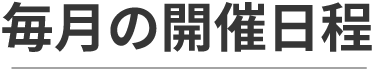 毎月の開催日程